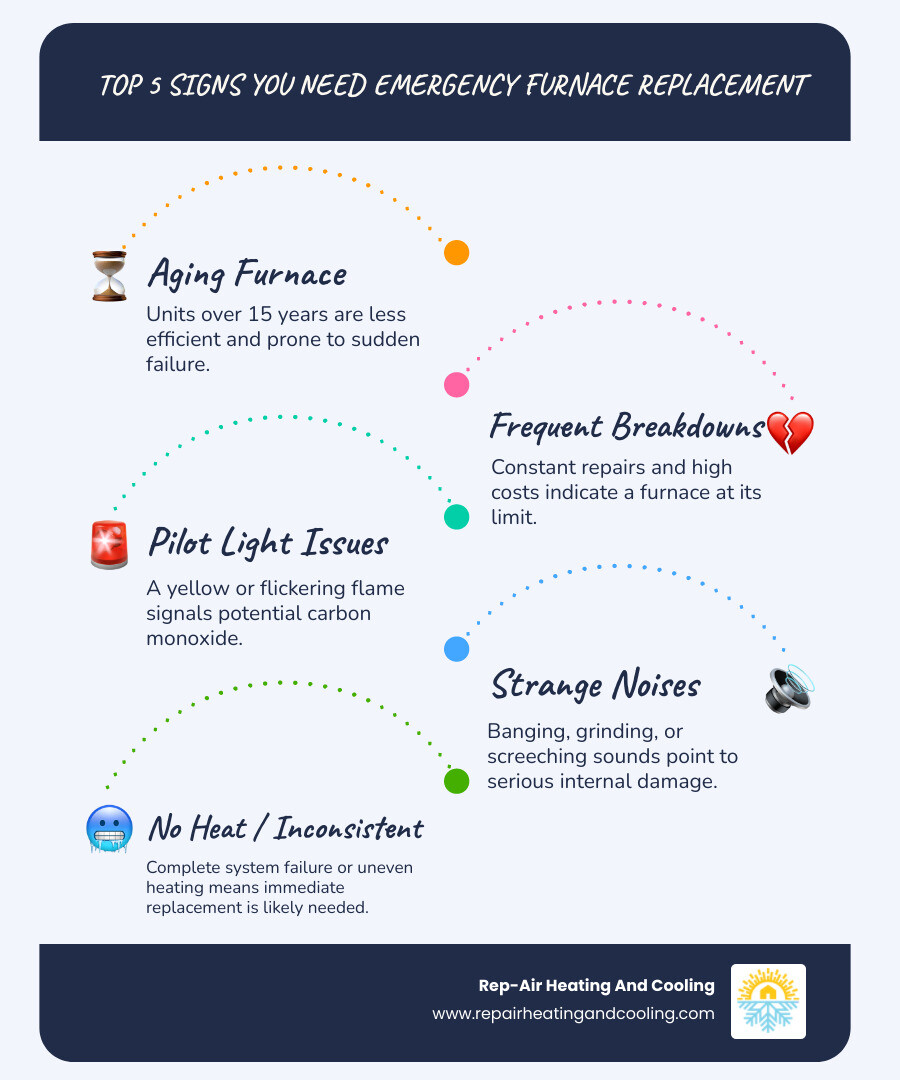 TOP 5 SIGNS YOU NEED EMERGENCY FURNACE REPLACEMENT

Aging Furnace

Units over 15 years are less efficient and prone to sudden failure.

Frequent Breakdowns

Constant repairs and high costs indicate a furnace at its limit.

Pilot Light Issues

A yellow or flickering flame signals potential carbon monoxide.

Strange Noises

Banging, grinding, or screeching sounds point to serious internal damage.

No Heat / Inconsistent

Complete system failure or uneven heating means immediate replacement is likely needed.

Rep-Air Heating And Cooling
www.repairheatingandcooling.com